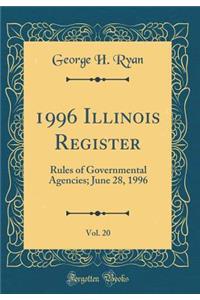 George H. Ryan

1996 Illinois Register

Rules of Governmental Agencies; June 28, 1996

Vol. 20

Forgotten Books